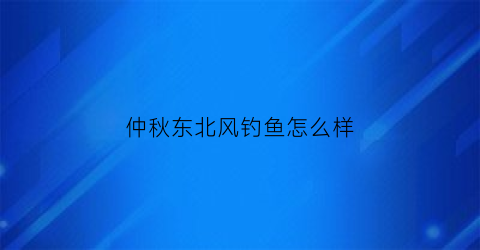 仲秋东北风钓鱼怎么样